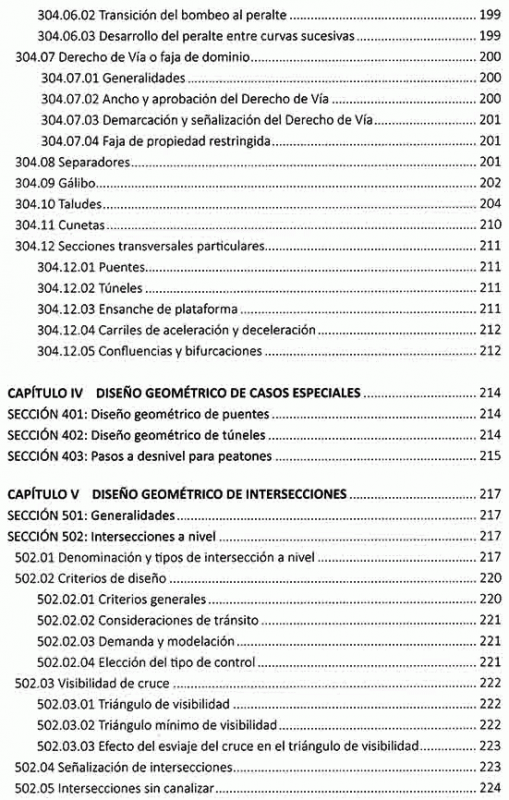 304.06.02 Transición del bombeo al peralte ........ 199
304.06.03 Desarrollo del peralte entre curvas sucesivas ........ 199
304.07 Derecho de Vía o faja de dominio ........ 200
304.07.01 Generalidades ........ 200
304.07.02 Ancho y aprobación del Derecho de Vía ........ 200
304.07.03 Demarcación y señalización del Derecho de Vía ........ 201
304.07.04 Faja de propiedad restringida ........ 201
304.08 Separadores ........ 201
304.09 Gálibo ........ 202
304.10 Taludes ........ 204
304.11 Cunetas ........ 210
304.12 Secciones transversales particulares ........ 211
304.12.01 Puentes ........ 211
304.12.02 Túneles ........ 211
304.12.03 Ensanche de plataforma ........ 211
304.12.04 Carriles de aceleración y deceleración ........ 212
304.12.05 Confluencias y bifurcaciones ........ 212

CAPÍTULO IV DISEÑO GEOMÉTRICO DE CASOS ESPECIALES ........ 214
SECCIÓN 401: Diseño geométrico de puentes ........ 214
SECCIÓN 402: Diseño geométrico de túneles ........ 214
SECCIÓN 403: Pasos a desnivel para peatones ........ 215

CAPÍTULO V DISEÑO GEOMÉTRICO DE INTERSECCIONES ........ 217
SECCIÓN 501: Generalidades ........ 217
SECCIÓN 502: Intersecciones a nivel ........ 217
502.01 Denominación y tipos de intersección a nivel ........ 217
502.02 Criterios de diseño ........ 220
502.02.01 Criterios generales ........ 220
502.02.02 Consideraciones de tránsito ........ 221
502.02.03 Demanda y modelación ........ 221
502.02.04 Elección del tipo de control ........ 221
502.03 Visibilidad de cruce ........ 222
502.03.01 Triángulo de visibilidad ........ 222
502.03.02 Triángulo mínimo de visibilidad ........ 222
502.03.03 Efecto del esviaje del cruce en el triángulo de visibilidad ........ 223
502.04 Señalización de intersecciones ........ 223
502.05 Intersecciones sin canalizar ........ 224